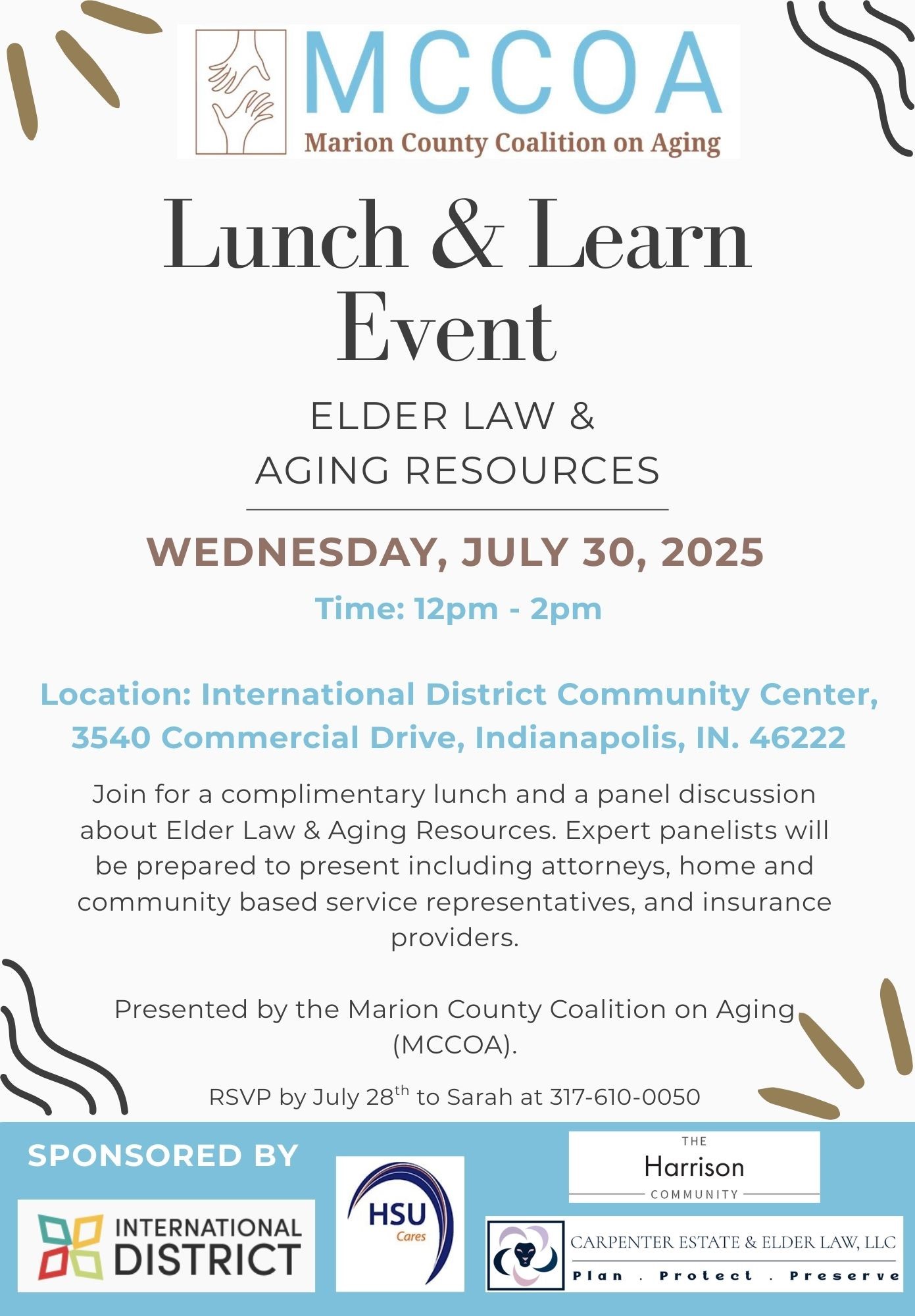 MCCOA
Marion County Coalition on Aging

Lunch & Learn Event

ELDER LAW & AGING RESOURCES

WEDNESDAY, JULY 30, 2025

Time: 12pm - 2pm

Location: International District Community Center, 3540 Commercial Drive, Indianapolis, IN. 46222

Join for a complimentary lunch and a panel discussion about Elder Law & Aging Resources. Expert panelists will be prepared to present including attorneys, home and community based service representatives, and insurance providers.

Presented by the Marion County Coalition on Aging (MCCOA).

RSVP by July 28$^{th}$ to Sarah at 317-610-0050

SPONSORED BY

INTERNATIONAL DISTRICT

HSU Cares

THE Harrison COMMUNITY

CARPENTER ESTATE & ELDER LAW, LLC
Plan . Protect . Preserve